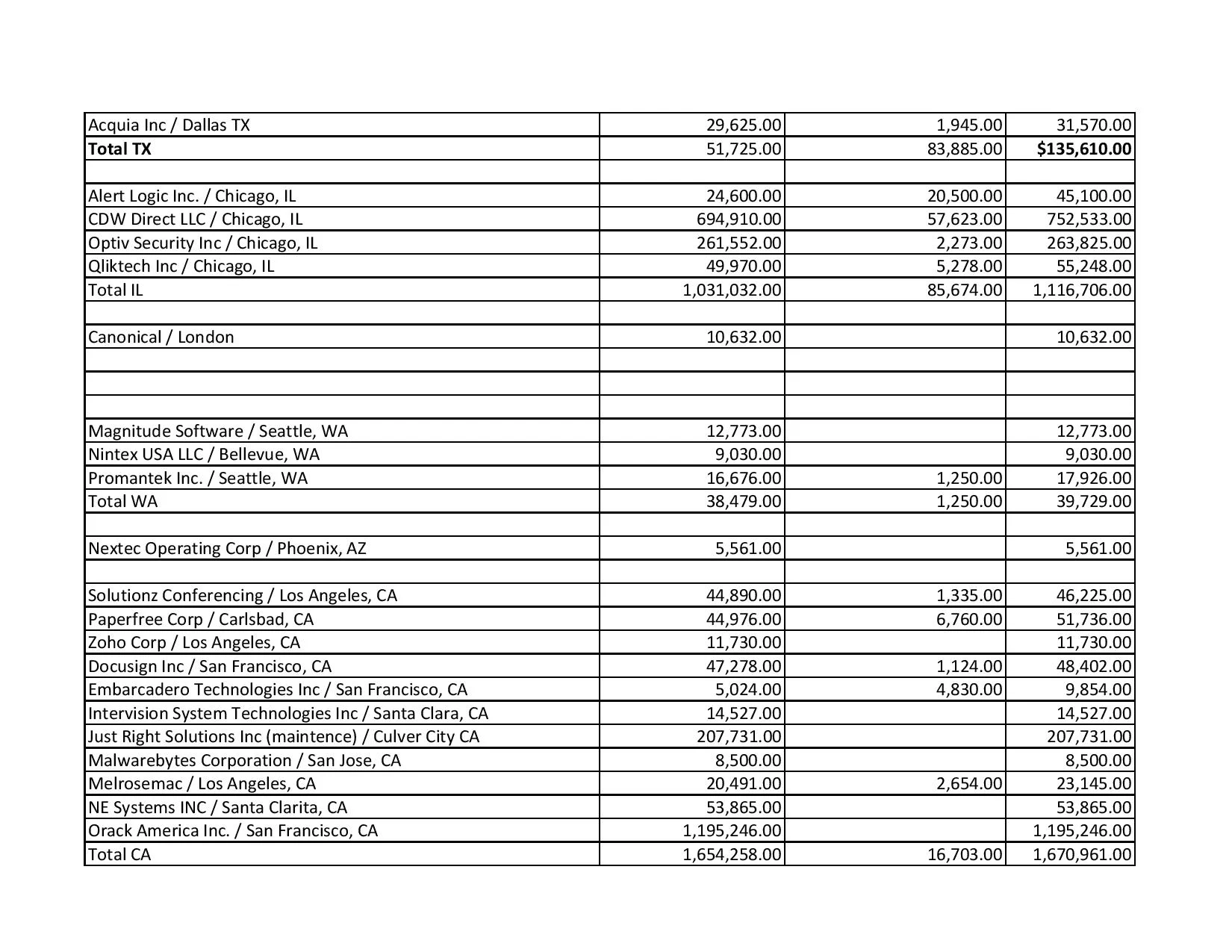 | | | | |
|---|---|---|---|
| Acquia Inc / Dallas TX | 29,625.00 | 1,945.00 | 31,570.00 |
| **Total TX** | 51,725.00 | 83,885.00 | **$135,610.00** |
| | | | |
| Alert Logic Inc. / Chicago, IL | 24,600.00 | 20,500.00 | 45,100.00 |
| CDW Direct LLC / Chicago, IL | 694,910.00 | 57,623.00 | 752,533.00 |
| Optiv Security Inc / Chicago, IL | 261,552.00 | 2,273.00 | 263,825.00 |
| Qliktech Inc / Chicago, IL | 49,970.00 | 5,278.00 | 55,248.00 |
| Total IL | 1,031,032.00 | 85,674.00 | 1,116,706.00 |
| | | | |
| Canonical / London | 10,632.00 | | 10,632.00 |
| | | | |
| | | | |
| | | | |
| Magnitude Software / Seattle, WA | 12,773.00 | | 12,773.00 |
| Nintex USA LLC / Bellevue, WA | 9,030.00 | | 9,030.00 |
| Promantek Inc. / Seattle, WA | 16,676.00 | 1,250.00 | 17,926.00 |
| Total WA | 38,479.00 | 1,250.00 | 39,729.00 |
| | | | |
| Nextec Operating Corp / Phoenix, AZ | 5,561.00 | | 5,561.00 |
| | | | |
| Solutionz Conferencing / Los Angeles, CA | 44,890.00 | 1,335.00 | 46,225.00 |
| Paperfree Corp / Carlsbad, CA | 44,976.00 | 6,760.00 | 51,736.00 |
| Zoho Corp / Los Angeles, CA | 11,730.00 | | 11,730.00 |
| Docusign Inc / San Francisco, CA | 47,278.00 | 1,124.00 | 48,402.00 |
| Embarcadero Technologies Inc / San Francisco, CA | 5,024.00 | 4,830.00 | 9,854.00 |
| Intervision System Technologies Inc / Santa Clara, CA | 14,527.00 | | 14,527.00 |
| Just Right Solutions Inc (maintence) / Culver City CA | 207,731.00 | | 207,731.00 |
| Malwarebytes Corporation / San Jose, CA | 8,500.00 | | 8,500.00 |
| Melrosemac / Los Angeles, CA | 20,491.00 | 2,654.00 | 23,145.00 |
| NE Systems INC / Santa Clarita, CA | 53,865.00 | | 53,865.00 |
| Orack America Inc. / San Francisco, CA | 1,195,246.00 | | 1,195,246.00 |
| Total CA | 1,654,258.00 | 16,703.00 | 1,670,961.00 |